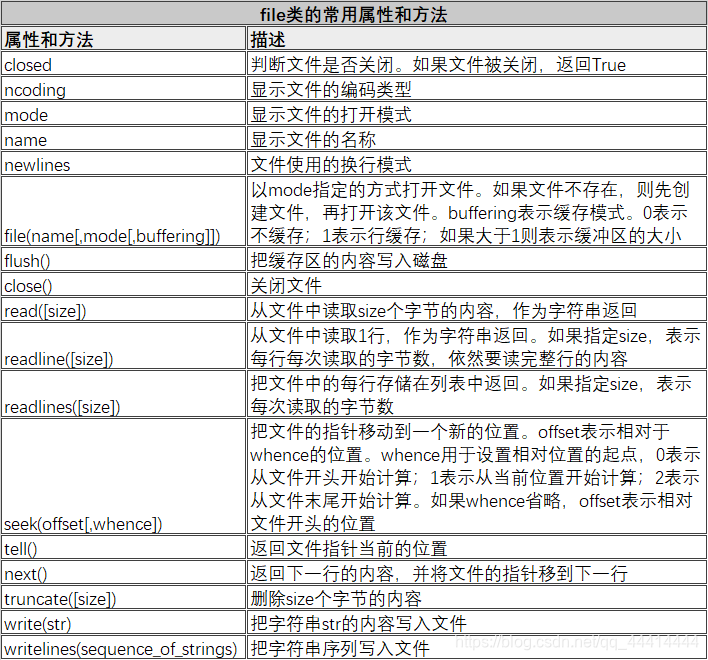 file类的常用属性和方法

| 属性和方法 | 描述 |
|---|---|
| closed | 判断文件是否关闭。如果文件被关闭，返回True |
| ncoding | 显示文件的编码类型 |
| mode | 显示文件的打开模式 |
| name | 显示文件的名称 |
| newlines | 文件使用的换行模式 |
| file(name[,mode[,buffering]]) | 以mode指定的方式打开文件。如果文件不存在，则先创建文件，再打开该文件。buffering表示缓存模式。0表示不缓存；1表示行缓存；如果大于1则表示缓冲区的大小 |
| flush() | 把缓存区的内容写入磁盘 |
| close() | 关闭文件 |
| read([size]) | 从文件中读取size个字节的内容，作为字符串返回 |
| readline([size]) | 从文件中读取1行，作为字符串返回。如果指定size，表示每行每次读取的字节数，依然要读完整行的内容 |
| readlines([size]) | 把文件中的每行存储在列表中返回。如果指定size，表示每次读取的字节数 |
| seek(offset[,whence]) | 把文件的指针移动到一个新的位置。offset表示相对于whence的位置。whence用于设置相对位置的起点，0表示从文件开头开始计算；1表示从当前位置开始计算；2表示从文件末尾开始计算。如果whence省略，offset表示相对文件开头的位置 |
| tell() | 返回文件指针当前的位置 |
| next() | 返回下一行的内容，并将文件的指针移到下一行 |
| truncate([size]) | 删除size个字节的内容 |
| write(str) | 把字符串str的内容写入文件 |
| writelines(sequence_of_strings) | 把字符串序列写入文件 |

https://blog.csdn.net/qq_44414444